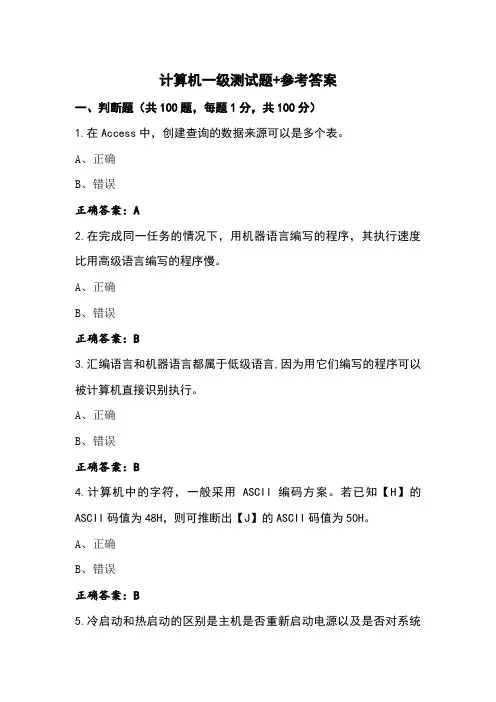 计算机一级测试题+参考答案

一、判断题（共100题，每题1分，共100分）

1.在Access中，创建查询的数据来源可以是多个表。

A、正确

B、错误

正确答案：A

2.在完成同一任务的情况下，用机器语言编写的程序，其执行速度比用高级语言编写的程序慢。

A、正确

B、错误

正确答案：B

3.汇编语言和机器语言都属于低级语言,因为用它们编写的程序可以被计算机直接识别执行。

A、正确

B、错误

正确答案：B

4.计算机中的字符，一般采用 ASCII 编码方案。若已知【H】的ASCII码值为48H，则可推断出【J】的ASCII码值为50H。

A、正确

B、错误

正确答案：B

5.冷启动和热启动的区别是主机是否重新启动电源以及是否对系统